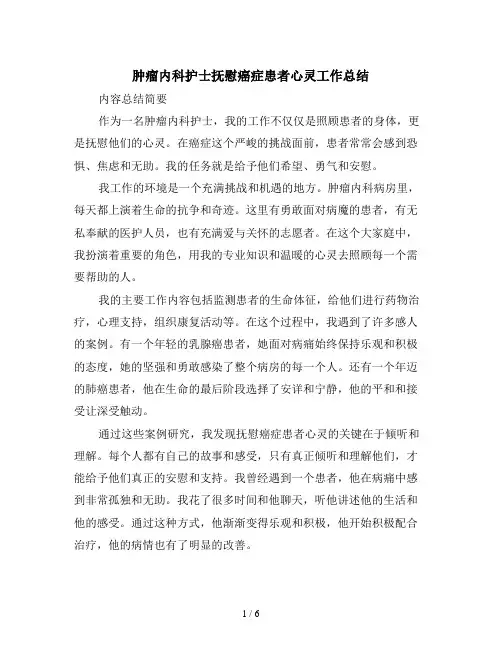 肿瘤内科护士抚慰癌症患者心灵工作总结

内容总结简要

作为一名肿瘤内科护士，我的工作不仅仅是照顾患者的身体，更是抚慰他们的心灵。在癌症这个严峻的挑战面前，患者常常会感到恐惧、焦虑和无助。我的任务就是给予他们希望、勇气和安慰。

我工作的环境是一个充满挑战和机遇的地方。肿瘤内科病房里，每天都上演着生命的抗争和奇迹。这里有勇敢面对病魔的患者，有无私奉献的医护人员，也有充满爱与关怀的志愿者。在这个大家庭中，我扮演着重要的角色，用我的专业知识和温暖的心灵去照顾每一个需要帮助的人。

我的主要工作内容包括监测患者的生命体征，给他们进行药物治疗，心理支持，组织康复活动等。在这个过程中，我遇到了许多感人的案例。有一个年轻的乳腺癌患者，她面对病痛始终保持乐观和积极的态度，她的坚强和勇敢感染了整个病房的每一个人。还有一个年迈的肺癌患者，他在生命的最后阶段选择了安详和宁静，他的平和和接受让深受触动。

通过这些案例研究，我发现抚慰癌症患者心灵的关键在于倾听和理解。每个人都有自己的故事和感受，只有真正倾听和理解他们，才能给予他们真正的安慰和支持。我曾经遇到一个患者，他在病痛中感到非常孤独和无助。我花了很多时间和他聊天，听他讲述他的生活和他的感受。通过这种方式，他渐渐变得乐观和积极，他开始积极配合治疗，他的病情也有了明显的改善。

1 / 6